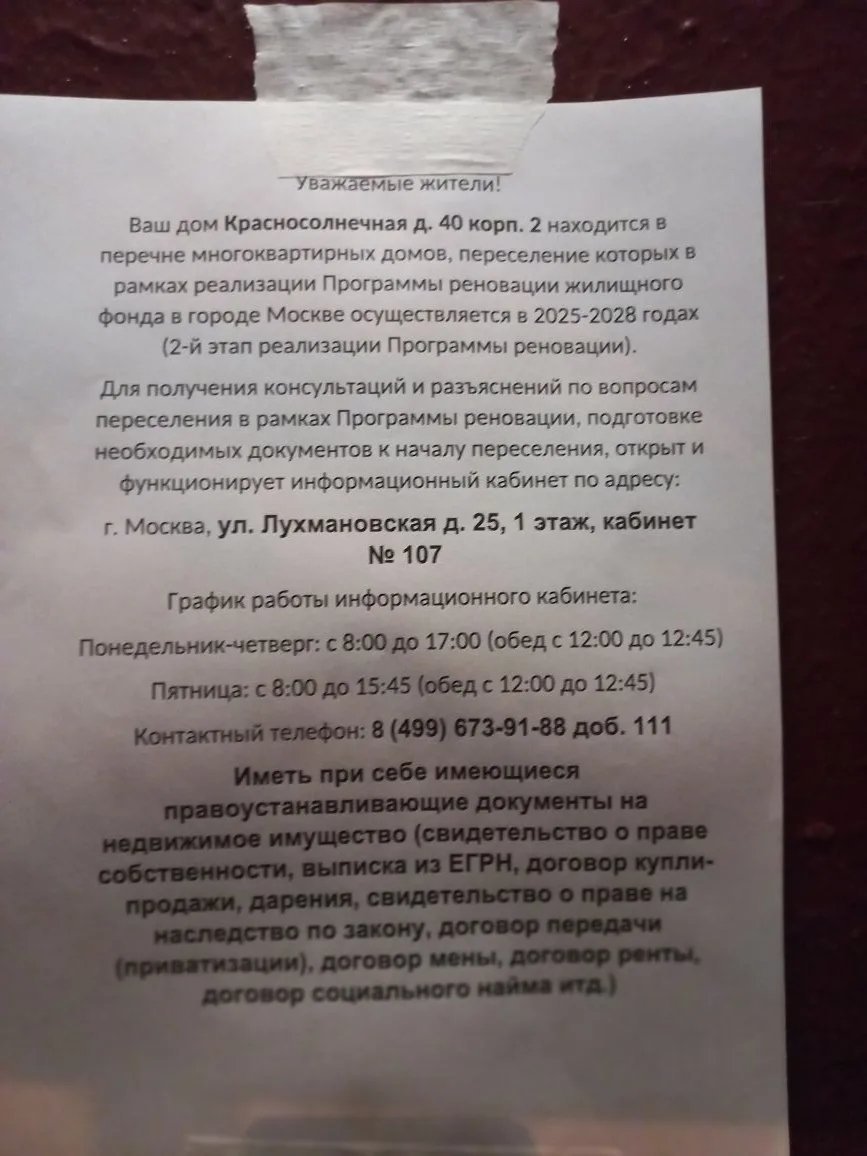 Уважаемые жители!

Ваш дом Красносолнечная д. 40 корп. 2 находится в перечне многоквартирных домов, переселение которых в рамках реализации Программы реновации жилищного фонда в городе Москве осуществляется в 2025-2028 годах (2-й этап реализации Программы реновации).

Для получения консультаций и разъяснений по вопросам переселения в рамках Программы реновации, подготовке необходимых документов к началу переселения, открыт и функционирует информационный кабинет по адресу:

г. Москва, ул. Лухмановская д. 25, 1 этаж, кабинет № 107

График работы информационного кабинета:

Понедельник-четверг: с 8:00 до 17:00 (обед с 12:00 до 12:45)

Пятница: с 8:00 до 15:45 (обед с 12:00 до 12:45)

Контактный телефон: 8 (499) 673-91-88 доб. 111

Иметь при себе имеющиеся правоустанавливающие документы на недвижимое имущество (свидетельство о праве собственности, выписка из ЕГРН, договор купли-продажи, дарения, свидетельство о праве на наследство по закону, договор передачи (приватизации), договор мены, договор ренты, договор социального найма итд.)